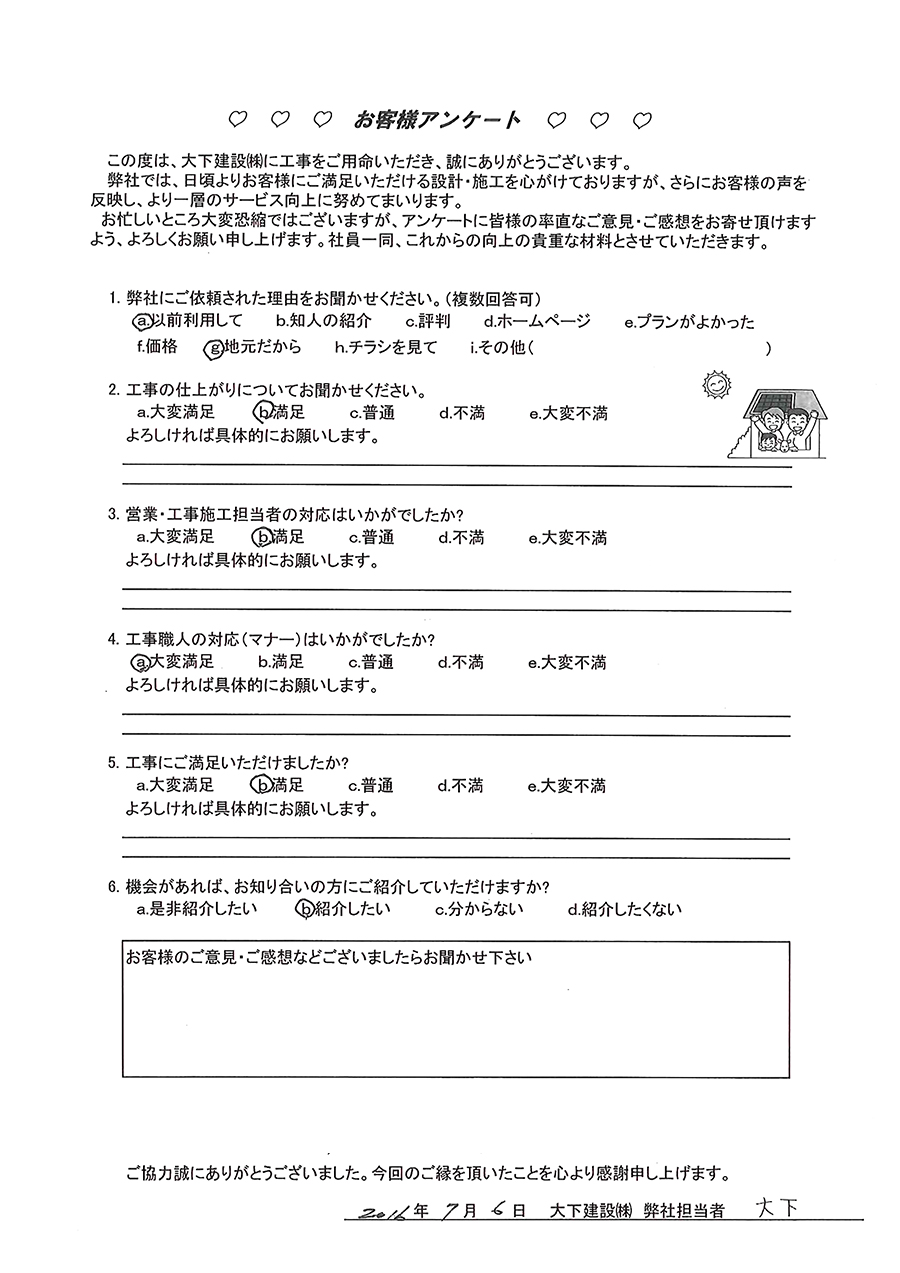 ♡ ♡ ♡ お客様アンケート ♡ ♡ ♡

この度は、大下建設㈱に工事をご用命いただき、誠にありがとうございます。
弊社では、日頃よりお客様にご満足いただける設計・施工を心がけておりますが、さらにお客様の声を反映し、より一層のサービス向上に努めてまいります。
お忙しいところ大変恐縮ではございますが、アンケートに皆様の率直なご意見・ご感想をお寄せ頂けますよう、よろしくお願い申し上げます。社員一同、これからの向上の貴重な材料とさせていただきます。

1. 弊社にご依頼された理由をお聞かせください。(複数回答可)
a.以前利用して b.知人の紹介 c.評判 d.ホームページ e.プランがよかった
f.価格 g.地元だから h.チラシを見て i.その他( )

2. 工事の仕上がりについてお聞かせください。
a.大変満足 b.満足 c.普通 d.不満 e.大変不満
よろしければ具体的にお願いします。

3. 営業・工事施工担当者の対応はいかがでしたか?
a.大変満足 b.満足 c.普通 d.不満 e.大変不満
よろしければ具体的にお願いします。

4. 工事職人の対応(マナー)はいかがでしたか?
a.大変満足 b.満足 c.普通 d.不満 e.大変不満
よろしければ具体的にお願いします。

5. 工事にご満足いただけましたか?
a.大変満足 b.満足 c.普通 d.不満 e.大変不満
よろしければ具体的にお願いします。

6. 機会があれば、お知り合いの方にご紹介していただけますか?
a.是非紹介したい b.紹介したい c.分からない d.紹介したくない

お客様のご意見・ご感想などございましたらお聞かせ下さい

ご協力誠にありがとうございました。今回のご縁を頂いたことを心より感謝申し上げます。

2016年 7月 6日 大下建設㈱ 弊社担当者 大下